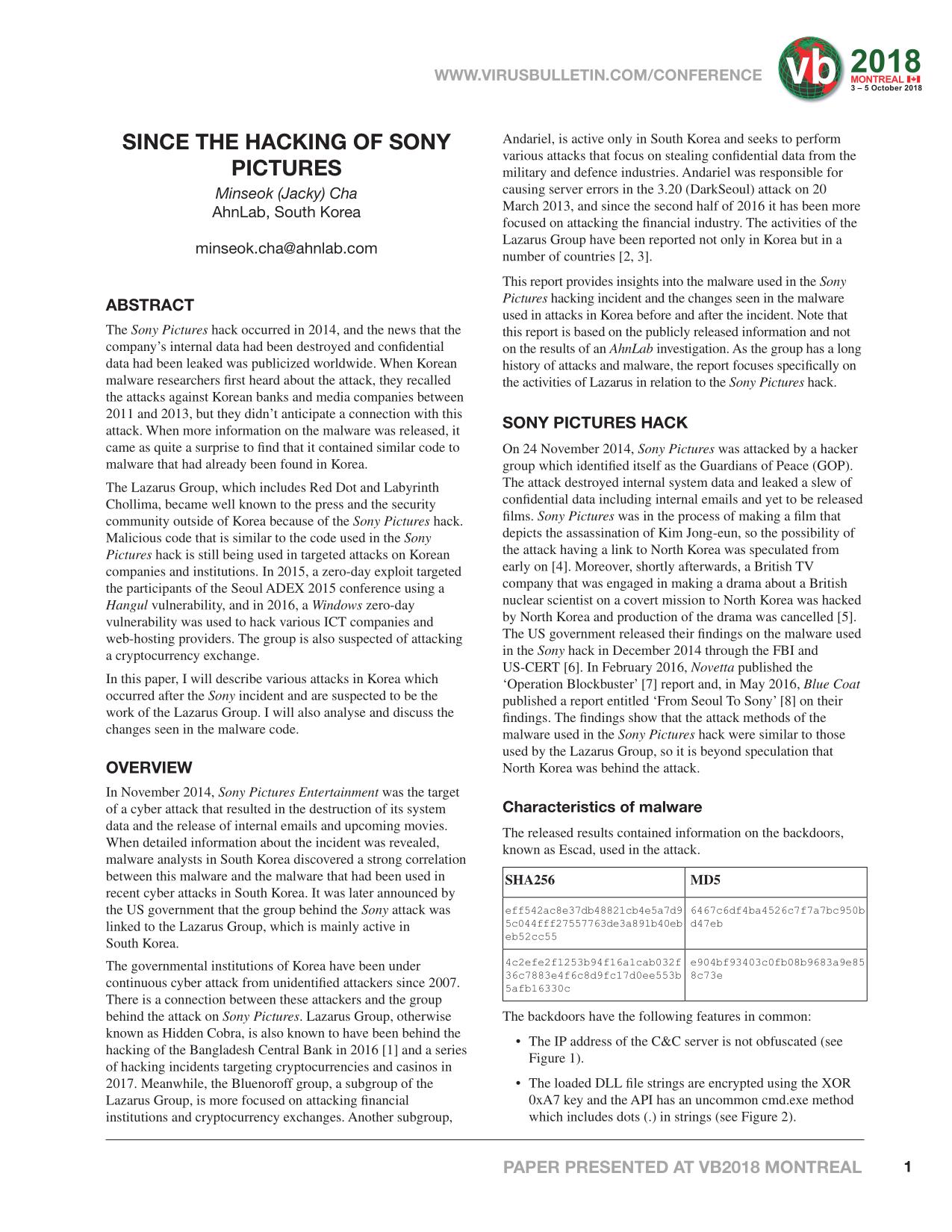 WWW.VIRUSBULLETIN.COM/CONFERENCE

vb 2018 MONTREAL 3 – 5 October 2018

SINCE THE HACKING OF SONY PICTURES

Minseok (Jacky) Cha
AhnLab, South Korea

minseok.cha@ahnlab.com

ABSTRACT

The Sony Pictures hack occurred in 2014, and the news that the company's internal data had been destroyed and confidential data had been leaked was publicized worldwide. When Korean malware researchers first heard about the attack, they recalled the attacks against Korean banks and media companies between 2011 and 2013, but they didn't anticipate a connection with this attack. When more information on the malware was released, it came as quite a surprise to find that it contained similar code to malware that had already been found in Korea.

The Lazarus Group, which includes Red Dot and Labyrinth Chollima, became well known to the press and the security community outside of Korea because of the Sony Pictures hack. Malicious code that is similar to the code used in the Sony Pictures hack is still being used in targeted attacks on Korean companies and institutions. In 2015, a zero-day exploit targeted the participants of the Seoul ADEX 2015 conference using a Hangul vulnerability, and in 2016, a Windows zero-day vulnerability was used to hack various ICT companies and web-hosting providers. The group is also suspected of attacking a cryptocurrency exchange.

In this paper, I will describe various attacks in Korea which occurred after the Sony incident and are suspected to be the work of the Lazarus Group. I will also analyse and discuss the changes seen in the malware code.

OVERVIEW

In November 2014, Sony Pictures Entertainment was the target of a cyber attack that resulted in the destruction of its system data and the release of internal emails and upcoming movies. When detailed information about the incident was revealed, malware analysts in South Korea discovered a strong correlation between this malware and the malware that had been used in recent cyber attacks in South Korea. It was later announced by the US government that the group behind the Sony attack was linked to the Lazarus Group, which is mainly active in South Korea.

The governmental institutions of Korea have been under continuous cyber attack from unidentified attackers since 2007. There is a connection between these attackers and the group behind the attack on Sony Pictures. Lazarus Group, otherwise known as Hidden Cobra, is also known to have been behind the hacking of the Bangladesh Central Bank in 2016 [1] and a series of hacking incidents targeting cryptocurrencies and casinos in 2017. Meanwhile, the Bluenoroff group, a subgroup of the Lazarus Group, is more focused on attacking financial institutions and cryptocurrency exchanges. Another subgroup, Andariel, is active only in South Korea and seeks to perform various attacks that focus on stealing confidential data from the military and defence industries. Andariel was responsible for causing server errors in the 3.20 (DarkSeoul) attack on 20 March 2013, and since the second half of 2016 it has been more focused on attacking the financial industry. The activities of the Lazarus Group have been reported not only in Korea but in a number of countries [2, 3].

This report provides insights into the malware used in the Sony Pictures hacking incident and the changes seen in the malware used in attacks in Korea before and after the incident. Note that this report is based on the publicly released information and not on the results of an AhnLab investigation. As the group has a long history of attacks and malware, the report focuses specifically on the activities of Lazarus in relation to the Sony Pictures hack.

SONY PICTURES HACK

On 24 November 2014, Sony Pictures was attacked by a hacker group which identified itself as the Guardians of Peace (GOP). The attack destroyed internal system data and leaked a slew of confidential data including internal emails and yet to be released films. Sony Pictures was in the process of making a film that depicts the assassination of Kim Jong-eun, so the possibility of the attack having a link to North Korea was speculated from early on [4]. Moreover, shortly afterwards, a British TV company that was engaged in making a drama about a British nuclear scientist on a covert mission to North Korea was hacked by North Korea and production of the drama was cancelled [5]. The US government released their findings on the malware used in the Sony hack in December 2014 through the FBI and US-CERT [6]. In February 2016, Novetta published the 'Operation Blockbuster' [7] report and, in May 2016, Blue Coat published a report entitled 'From Seoul To Sony' [8] on their findings. The findings show that the attack methods of the malware used in the Sony Pictures hack were similar to those used by the Lazarus Group, so it is beyond speculation that North Korea was behind the attack.

Characteristics of malware

The released results contained information on the backdoors, known as Escad, used in the attack.

| SHA256 | MD5 |
|---|---|
| eff542ac8e37db48821cb4e5a7d95c044fff27557763de3a891b40ebeb52cc55 | 6467c6df4ba4526c7f7a7bc950bd47eb |
| 4c2efe2f1253b94f16a1cab032f36c7883e4f6c8d9fc17d0ee553b5afb16330c | e904bf93403c0fb08b9683a9e858c73e |

The backdoors have the following features in common:

• The IP address of the C&C server is not obfuscated (see Figure 1).

• The loaded DLL file strings are encrypted using the XOR 0xA7 key and the API has an uncommon cmd.exe method which includes dots (.) in strings (see Figure 2).

PAPER PRESENTED AT VB2018 MONTREAL 1